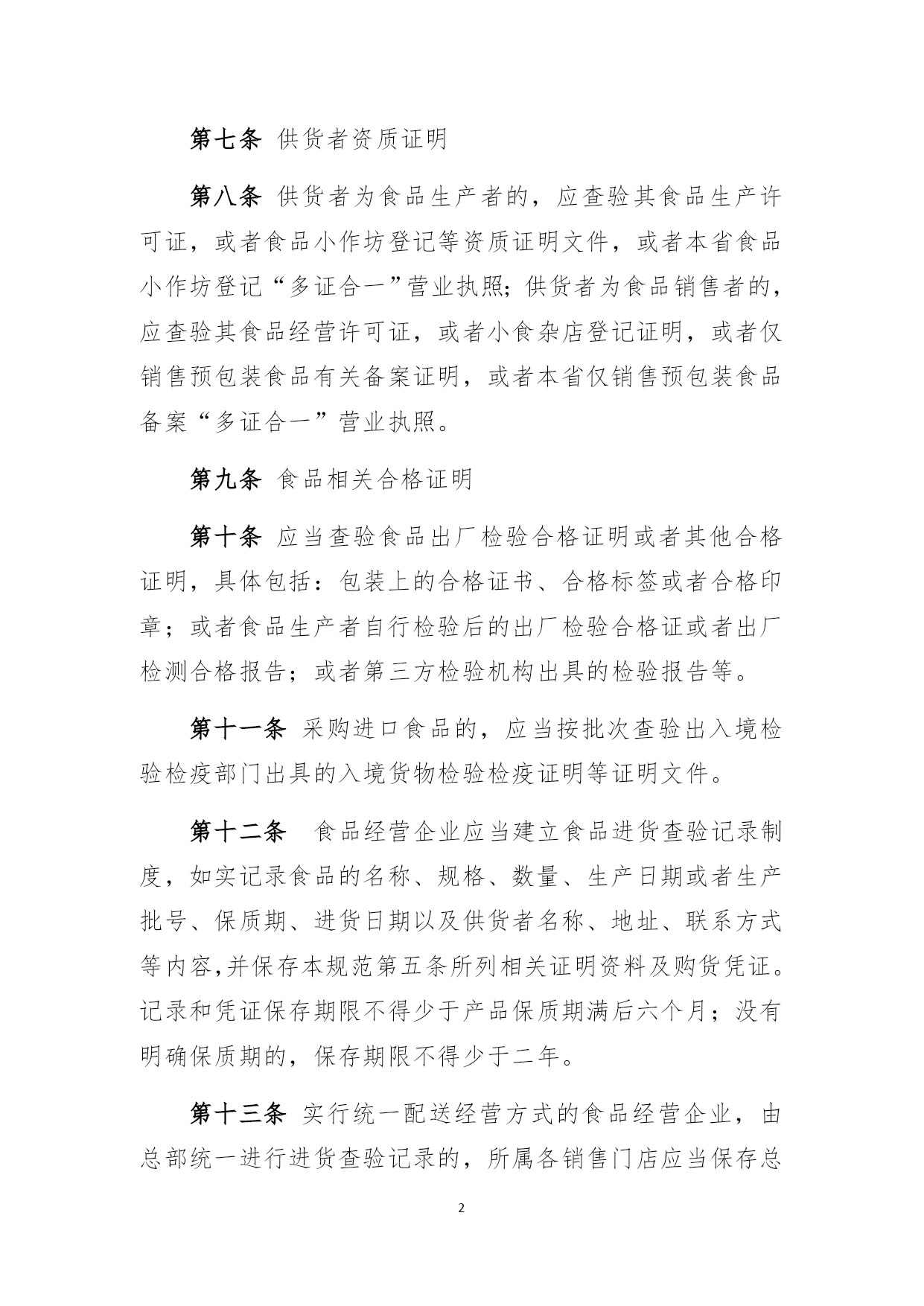 第七条 供货者资质证明

第八条 供货者为食品生产者的，应查验其食品生产许可证，或者食品小作坊登记等资质证明文件，或者本省食品小作坊登记“多证合一”营业执照；供货者为食品销售者的，应查验其食品经营许可证，或者小食杂店登记证明，或者仅销售预包装食品有关备案证明，或者本省仅销售预包装食品备案“多证合一”营业执照。

第九条 食品相关合格证明

第十条 应当查验食品出厂检验合格证明或者其他合格证明，具体包括：包装上的合格证书、合格标签或者合格印章；或者食品生产者自行检验后的出厂检验合格证或者出厂检测合格报告；或者第三方检验机构出具的检验报告等。

第十一条 采购进口食品的，应当按批次查验出入境检验检疫部门出具的入境货物检验检疫证明等证明文件。

第十二条 食品经营企业应当建立食品进货查验记录制度，如实记录食品的名称、规格、数量、生产日期或者生产批号、保质期、进货日期以及供货者名称、地址、联系方式等内容,并保存本规范第五条所列相关证明资料及购货凭证。记录和凭证保存期限不得少于产品保质期满后六个月；没有明确保质期的，保存期限不得少于二年。

第十三条 实行统一配送经营方式的食品经营企业，由总部统一进行进货查验记录的，所属各销售门店应当保存总

2